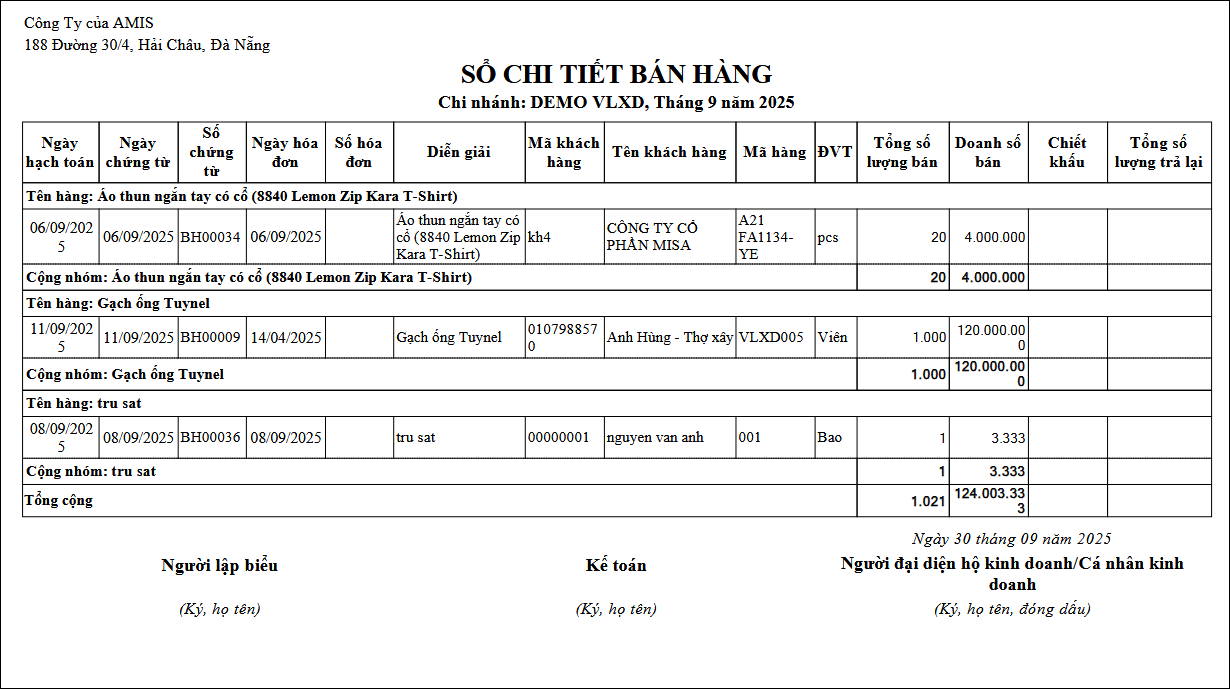 Công Ty của AMIS
188 Đường 30/4, Hải Châu, Đà Nẵng

SỔ CHI TIẾT BÁN HÀNG
Chi nhánh: DEMO VLXD, Tháng 9 năm 2025

| Ngày hạch toán | Ngày chứng từ | Số chứng từ | Ngày hóa đơn | Số hóa đơn | Diễn giải | Mã khách hàng | Tên khách hàng | Mã hàng | ĐVT | Tổng số lượng bán | Doanh số bán | Chiết khấu | Tổng số lượng trả lại |
|---|---|---|---|---|---|---|---|---|---|---|---|---|---|
| Tên hàng: Áo thun ngắn tay có cổ (8840 Lemon Zip Kara T-Shirt) | | | | | | | | | | | | | |
| 06/09/2025 | 06/09/2025 | BH00034 | 06/09/2025 | | Áo thun ngắn tay có cổ (8840 Lemon Zip Kara T-Shirt) | kh4 | CÔNG TY CỔ PHẦN MISA | A21 FA1134-YE | pcs | 20 | 4.000.000 | | |
| Cộng nhóm: Áo thun ngắn tay có cổ (8840 Lemon Zip Kara T-Shirt) | | | | | | | | | | 20 | 4.000.000 | | |
| Tên hàng: Gạch ống Tuynel | | | | | | | | | | | | | |
| 11/09/2025 | 11/09/2025 | BH00009 | 14/04/2025 | | Gạch ống Tuynel | 0107988570 | Anh Hùng - Thợ xây | VLXD005 | Viên | 1.000 | 120.000.000 | | |
| Cộng nhóm: Gạch ống Tuynel | | | | | | | | | | 1.000 | 120.000.000 | | |
| Tên hàng: tru sat | | | | | | | | | | | | | |
| 08/09/2025 | 08/09/2025 | BH00036 | 08/09/2025 | | tru sat | 00000001 | nguyen van anh | 001 | Bao | 1 | 3.333 | | |
| Cộng nhóm: tru sat | | | | | | | | | | 1 | 3.333 | | |
| Tổng cộng | | | | | | | | | | 1.021 | 124.003.333 | | |

Ngày 30 tháng 09 năm 2025

Người lập biểu
(Ký, họ tên)

Kế toán
(Ký, họ tên)

Người đại diện hộ kinh doanh/Cá nhân kinh doanh
(Ký, họ tên, đóng dấu)